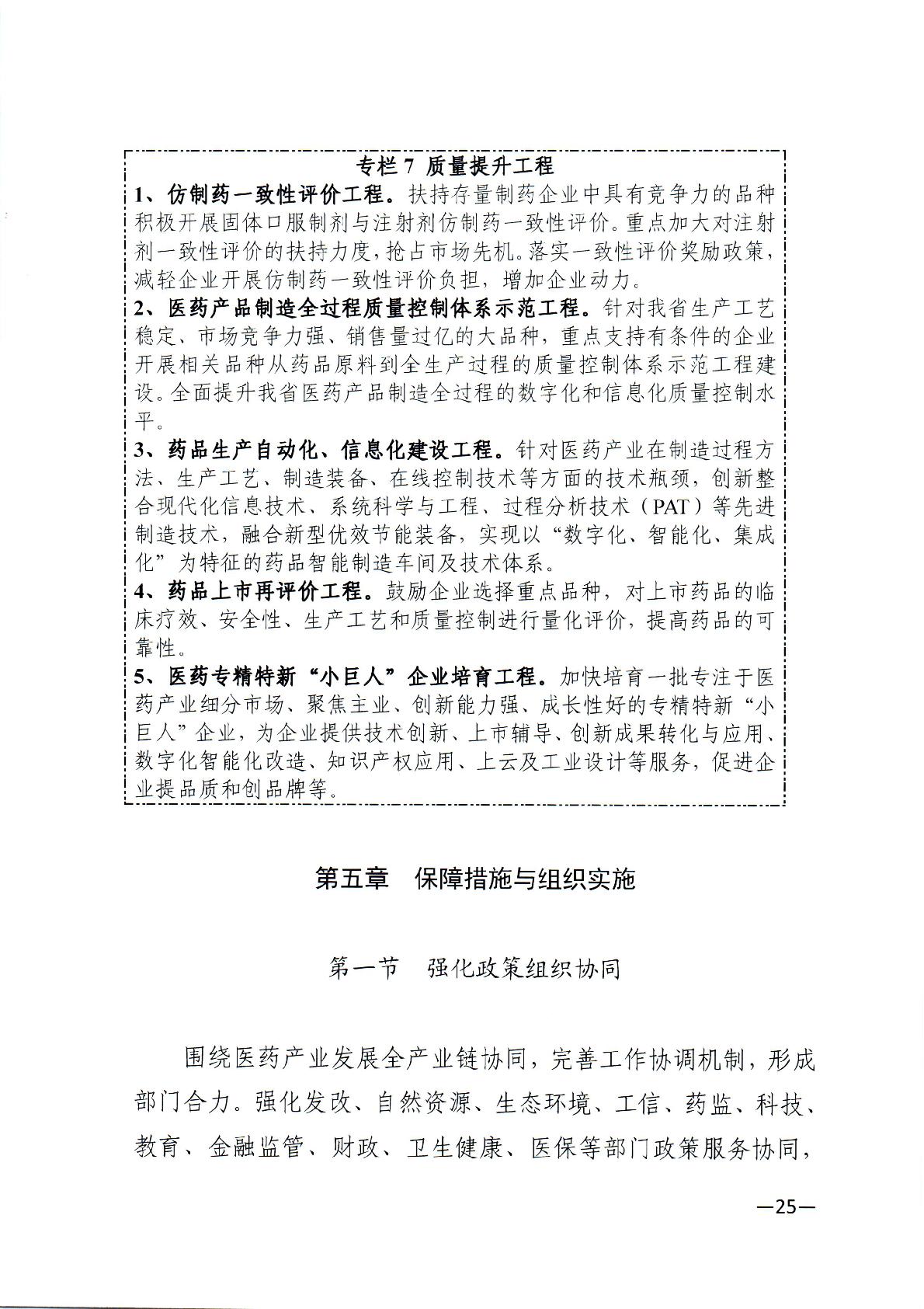 专栏 7 质量提升工程

1、仿制药一致性评价工程。扶持存量制药企业中具有竞争力的品种积极开展固体口服制剂与注射剂仿制药一致性评价。重点加大对注射剂一致性评价的扶持力度，抢占市场先机。落实一致性评价奖励政策，减轻企业开展仿制药一致性评价负担，增加企业动力。

2、医药产品制造全过程质量控制体系示范工程。针对我省生产工艺稳定、市场竞争力强、销售量过亿的大品种，重点支持有条件的企业开展相关品种从药品原料到全生产过程的质量控制体系示范工程建设。全面提升我省医药产品制造全过程的数字化和信息化质量控制水平。

3、药品生产自动化、信息化建设工程。针对医药产业在制造过程方法、生产工艺、制造装备、在线控制技术等方面的技术瓶颈，创新整合现代化信息技术、系统科学与工程、过程分析技术（PAT）等先进制造技术，融合新型优效节能装备，实现以“数字化、智能化、集成化”为特征的药品智能制造车间及技术体系。

4、药品上市再评价工程。鼓励企业选择重点品种，对上市药品的临床疗效、安全性、生产工艺和质量控制进行量化评价，提高药品的可靠性。

5、医药专精特新“小巨人”企业培育工程。加快培育一批专注于医药产业细分市场、聚焦主业、创新能力强、成长性好的专精特新“小巨人”企业，为企业提供技术创新、上市辅导、创新成果转化与应用、数字化智能化改造、知识产权应用、上云及工业设计等服务，促进企业提品质和创品牌等。

第五章 保障措施与组织实施

第一节 强化政策组织协同

围绕医药产业发展全产业链协同，完善工作协调机制，形成部门合力。强化发改、自然资源、生态环境、工信、药监、科技、教育、金融监管、财政、卫生健康、医保等部门政策服务协同，

—25—